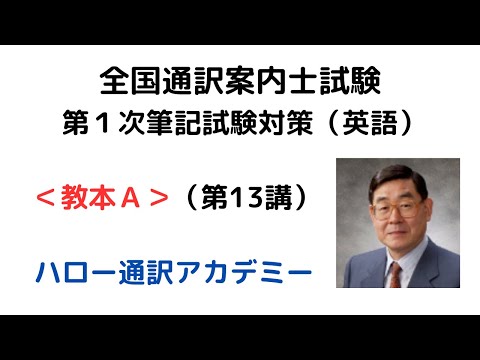 全国通訳案内士試験
第１次筆記試験対策（英語）

＜教本Ａ＞（第13講）

ハロー通訳アカデミー